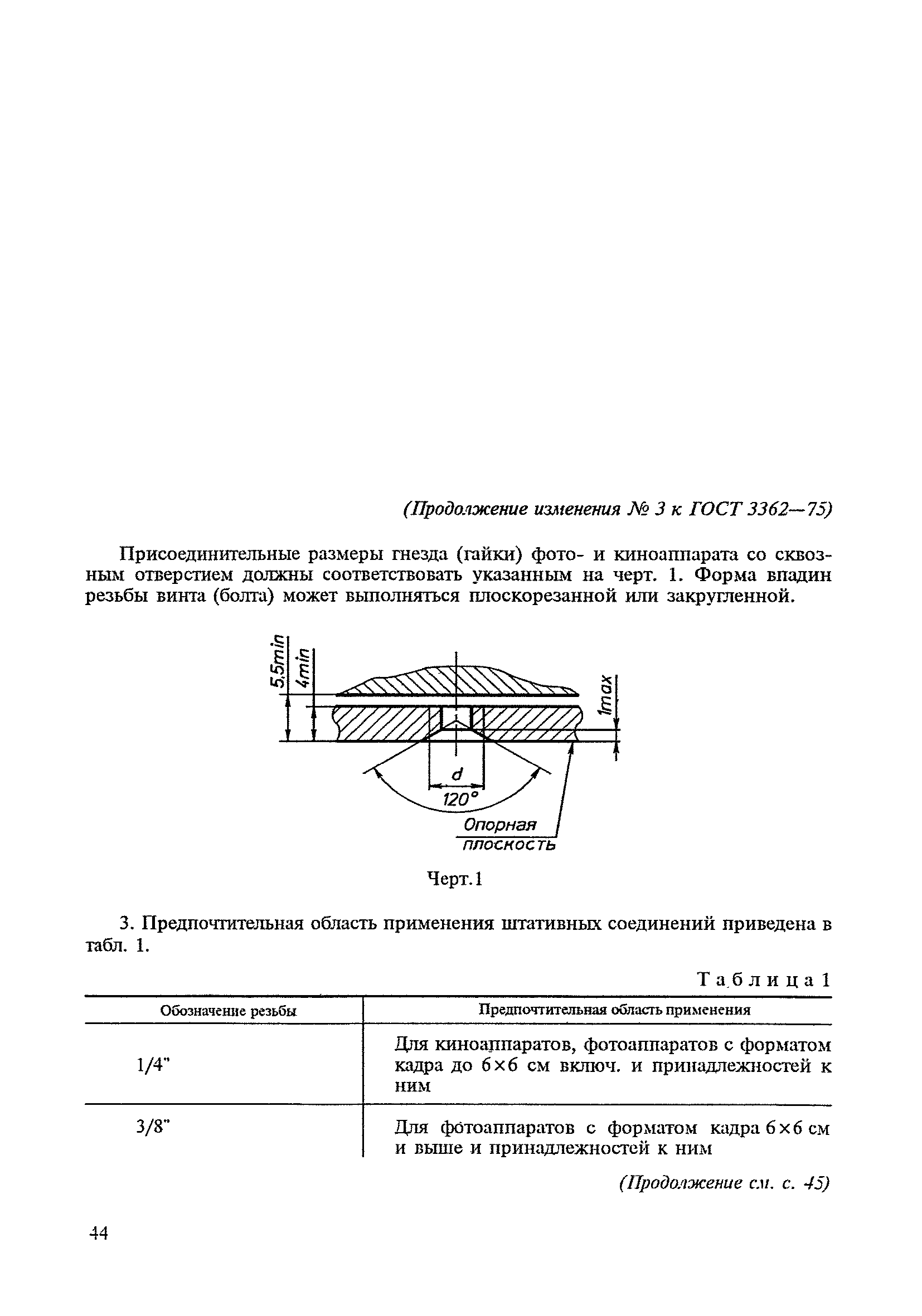 (Продолжение изменения № 3 к ГОСТ 3362—75)

Присоединительные размеры гнезда (гайки) фото- и киноаппарата со сквозным отверстием должны соответствовать указанным на черт. 1. Форма впадин резьбы винта (болта) может выполняться плоскорезанной или закругленной.

5,5min
4min
1max
d
120°
Опорная плоскость

Черт.1

3. Предпочтительная область применения штативных соединений приведена в табл. 1.

Таблица 1

| Обозначение резьбы | Предпочтительная область применения |
|---|---|
| 1/4" | Для киноаппаратов, фотоаппаратов с форматом кадра до 6×6 см включ. и принадлежностей к ним |
| 3/8" | Для фотоаппаратов с форматом кадра 6×6 см и выше и принадлежностей к ним |

(Продолжение см. с. 45)

44